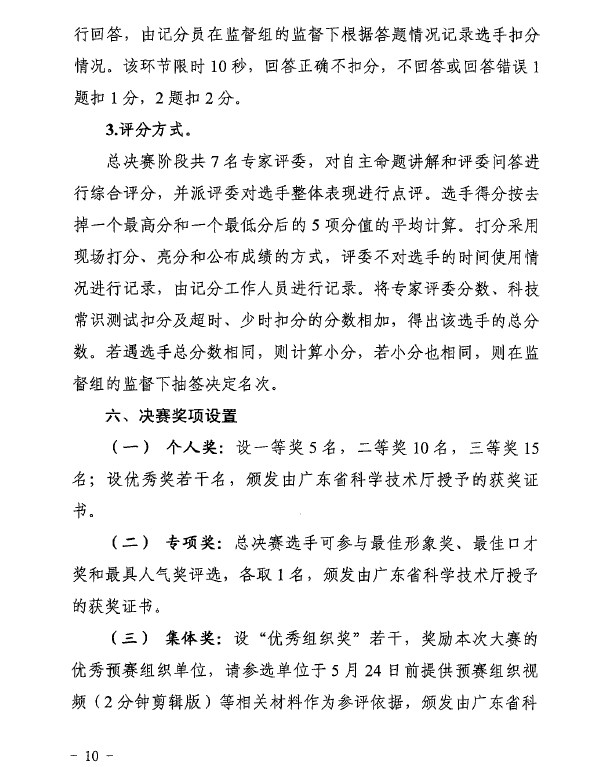 行回答，由记分员在监督组的监督下根据答题情况记录选手扣分情况。该环节限时10秒，回答正确不扣分，不回答或回答错误1题扣1分，2题扣2分。

3.评分方式。

总决赛阶段共7名专家评委，对自主命题讲解和评委问答进行综合评分，并派评委对选手整体表现进行点评。选手得分按去掉一个最高分和一个最低分后的5项分值的平均计算。打分采用现场打分、亮分和公布成绩的方式，评委不对选手的时间使用情况进行记录，由记分工作人员进行记录。将专家评委分数、科技常识测试扣分及超时、少时扣分的分数相加，得出该选手的总分数。若遇选手总分数相同，则计算小分，若小分也相同，则在监督组的监督下抽签决定名次。

六、决赛奖项设置

（一） 个人奖：设一等奖5名，二等奖10名，三等奖15名；设优秀奖若干名，颁发由广东省科学技术厅授予的获奖证书。

（二） 专项奖：总决赛选手可参与最佳形象奖、最佳口才奖和最具人气奖评选，各取1名，颁发由广东省科学技术厅授予的获奖证书。

（三） 集体奖：设“优秀组织奖”若干，奖励本次大赛的优秀预赛组织单位，请参选单位于5月24日前提供预赛组织视频（2分钟剪辑版）等相关材料作为参评依据，颁发由广东省科

－ 10 －